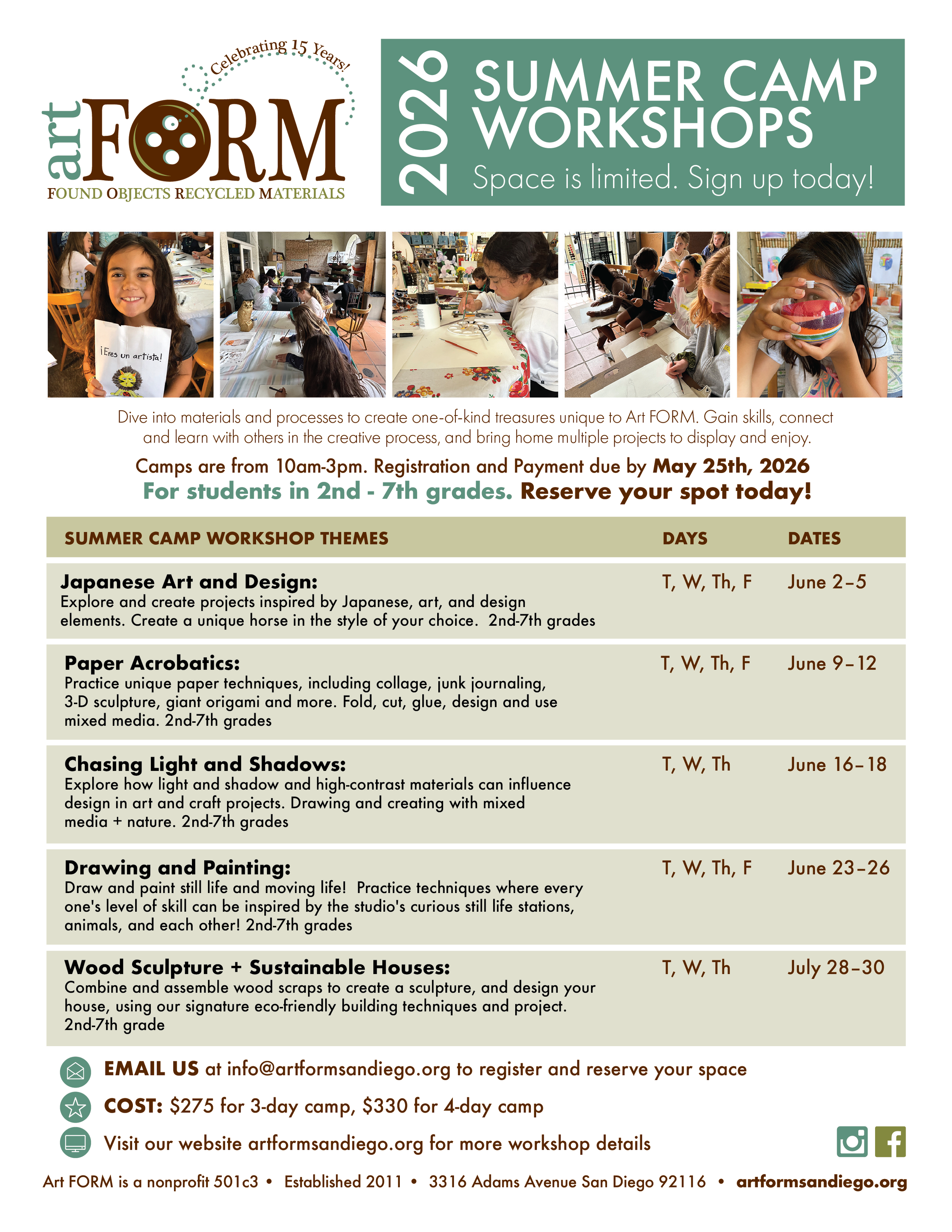 Celebrating 15 Years!

art FORM

FOUND OBJECTS RECYCLED MATERIALS

2026 SUMMER CAMP WORKSHOPS

Space is limited. Sign up today!

¡Eres un artista!

Dive into materials and processes to create one-of-kind treasures unique to Art FORM. Gain skills, connect and learn with others in the creative process, and bring home multiple projects to display and enjoy.

Camps are from 10am-3pm. Registration and Payment due by May 25th, 2026

For students in 2nd - 7th grades. Reserve your spot today!

| SUMMER CAMP WORKSHOP THEMES | DAYS | DATES |
|---|---|---|
| Japanese Art and Design: Explore and create projects inspired by Japanese, art, and design elements. Create a unique horse in the style of your choice. 2nd-7th grades | T, W, Th, F | June 2–5 |
| Paper Acrobatics: Practice unique paper techniques, including collage, junk journaling, 3-D sculpture, giant origami and more. Fold, cut, glue, design and use mixed media. 2nd-7th grades | T, W, Th, F | June 9–12 |
| Chasing Light and Shadows: Explore how light and shadow and high-contrast materials can influence design in art and craft projects. Drawing and creating with mixed media + nature. 2nd-7th grades | T, W, Th | June 16–18 |
| Drawing and Painting: Draw and paint still life and moving life! Practice techniques where every one's level of skill can be inspired by the studio's curious still life stations, animals, and each other! 2nd-7th grades | T, W, Th, F | June 23–26 |
| Wood Sculpture + Sustainable Houses: Combine and assemble wood scraps to create a sculpture, and design your house, using our signature eco-friendly building techniques and project. 2nd-7th grade | T, W, Th | July 28–30 |

EMAIL US at info@artformsandiego.org to register and reserve your space

COST: $275 for 3-day camp, $330 for 4-day camp

Visit our website artformsandiego.org for more workshop details

Art FORM is a nonprofit 501c3 • Established 2011 • 3316 Adams Avenue San Diego 92116 • artformsandiego.org